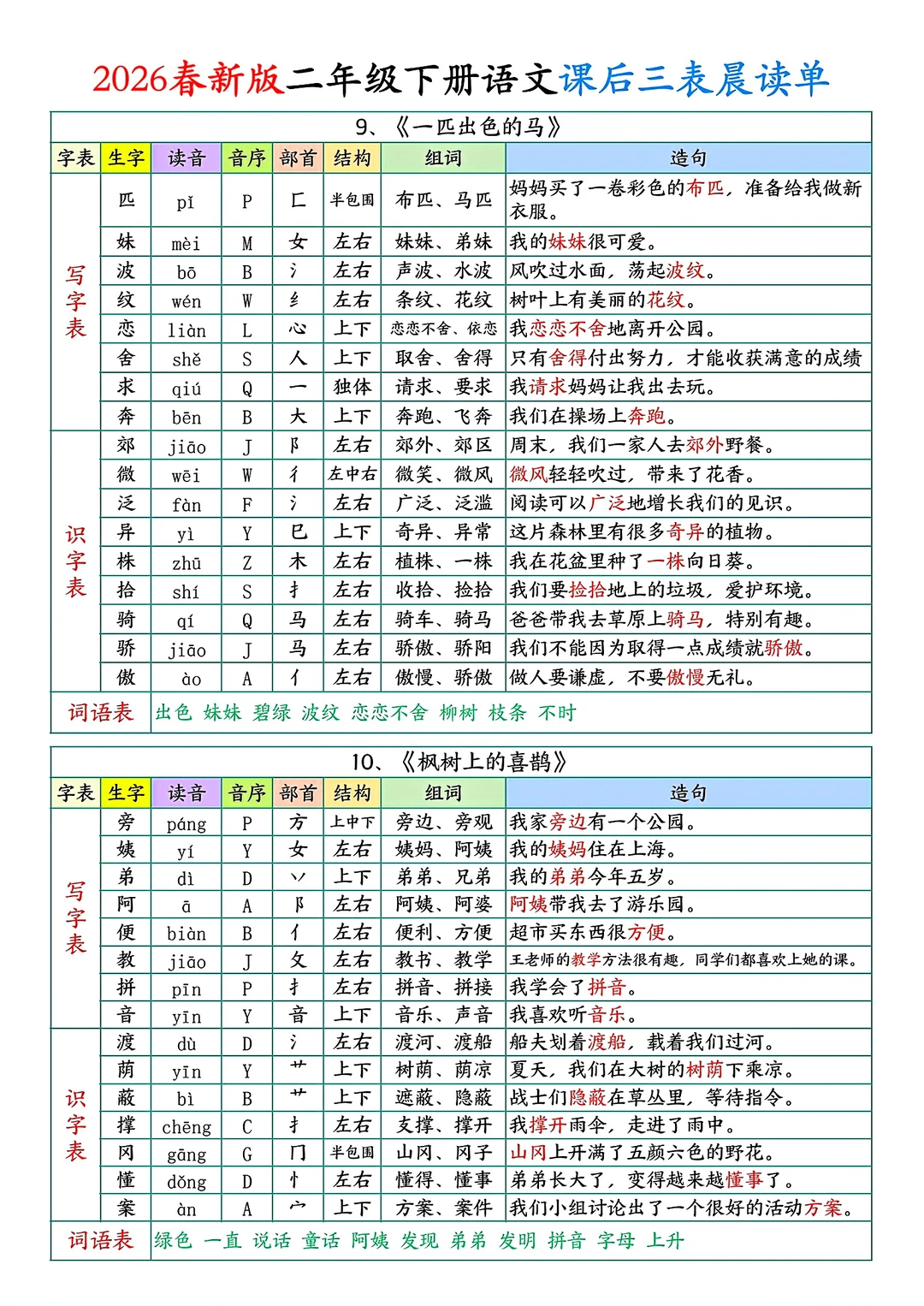 2026春新版二年级下册语文课后三表晨读单

9、《一匹出色的马》

| 字表 | 生字 | 读音 | 音序 | 部首 | 结构 | 组词 | 造句 |
|---|---|---|---|---|---|---|---|
| 写字表 | 匹 | pǐ | P | 匚 | 半包围 | 布匹、马匹 | 妈妈买了一卷彩色的布匹，准备给我做新衣服。 |
| | 妹 | mèi | M | 女 | 左右 | 妹妹、弟妹 | 我的妹妹很可爱。 |
| | 波 | bō | B | 氵 | 左右 | 声波、水波 | 风吹过水面，荡起波纹。 |
| | 纹 | wén | W | 纟 | 左右 | 条纹、花纹 | 树叶上有美丽的花纹。 |
| | 恋 | liàn | L | 心 | 上下 | 恋恋不舍、依恋 | 我恋恋不舍地离开公园。 |
| | 舍 | shě | S | 人 | 上下 | 取舍、舍得 | 只有舍得付出努力，才能收获满意的成绩 |
| | 求 | qiú | Q | 一 | 独体 | 请求、要求 | 我请求妈妈让我出去玩。 |
| | 奔 | bēn | B | 大 | 上下 | 奔跑、飞奔 | 我们在操场上奔跑。 |
| 识字表 | 郊 | jiāo | J | 阝 | 左右 | 郊外、郊区 | 周末，我们一家人去郊外野餐。 |
| | 微 | wēi | W | 彳 | 左中右 | 微笑、微风 | 微风轻轻吹过，带来了花香。 |
| | 泛 | fàn | F | 氵 | 左右 | 广泛、泛滥 | 阅读可以广泛地增长我们的见识。 |
| | 异 | yì | Y | 巳 | 上下 | 奇异、异常 | 这片森林里有很多奇异的植物。 |
| | 株 | zhū | Z | 木 | 左右 | 植株、一株 | 我在花盆里种了一株向日葵。 |
| | 拾 | shí | S | 扌 | 左右 | 收拾、捡拾 | 我们要捡拾地上的垃圾，爱护环境。 |
| | 骑 | qí | Q | 马 | 左右 | 骑车、骑马 | 爸爸带我去草原上骑马，特别有趣。 |
| | 骄 | jiāo | J | 马 | 左右 | 骄傲、骄阳 | 我们不能因为取得一点成绩就骄傲。 |
| | 傲 | ào | A | 亻 | 左右 | 傲慢、骄傲 | 做人要谦虚，不要傲慢无礼。 |
| 词语表 | 出色 妹妹 碧绿 波纹 恋恋不舍 柳树 枝条 不时 | | | | | | |

10、《枫树上的喜鹊》

| 字表 | 生字 | 读音 | 音序 | 部首 | 结构 | 组词 | 造句 |
|---|---|---|---|---|---|---|---|
| 写字表 | 旁 | páng | P | 方 | 上中下 | 旁边、旁观 | 我家旁边有一个公园。 |
| | 姨 | yí | Y | 女 | 左右 | 姨妈、阿姨 | 我的姨妈住在上海。 |
| | 弟 | dì | D | 丷 | 上下 | 弟弟、兄弟 | 我的弟弟今年五岁。 |
| | 阿 | ā | A | 阝 | 左右 | 阿姨、阿婆 | 阿姨带我去了游乐园。 |
| | 便 | biàn | B | 亻 | 左右 | 便利、方便 | 超市买东西很方便。 |
| | 教 | jiāo | J | 攵 | 左右 | 教书、教学 | 王老师的教学方法很有趣，同学们都喜欢上她的课。 |
| | 拼 | pīn | P | 扌 | 左右 | 拼音、拼接 | 我学会了拼音。 |
| | 音 | yīn | Y | 音 | 上下 | 音乐、声音 | 我喜欢听音乐。 |
| 识字表 | 渡 | dù | D | 氵 | 左右 | 渡河、渡船 | 船夫划着渡船，载着我们过河。 |
| | 荫 | yīn | Y | 艹 | 上下 | 树荫、荫凉 | 夏天，我们在大树的树荫下乘凉。 |
| | 蔽 | bì | B | 艹 | 上下 | 遮蔽、隐蔽 | 战士们隐蔽在草丛里，等待指令。 |
| | 撑 | chēng | C | 扌 | 左右 | 支撑、撑开 | 我撑开雨伞，走进了雨中。 |
| | 冈 | gāng | G | 冂 | 半包围 | 山冈、冈子 | 山冈上开满了五颜六色的野花。 |
| | 懂 | dǒng | D | 忄 | 左右 | 懂得、懂事 | 弟弟长大了，变得越来越懂事了。 |
| | 案 | àn | A | 宀 | 上下 | 方案、案件 | 我们小组讨论出了一个很好的活动方案。 |
| 词语表 | 绿色 一直 说话 童话 阿姨 发现 弟弟 发明 拼音 字母 上升 | | | | | | |